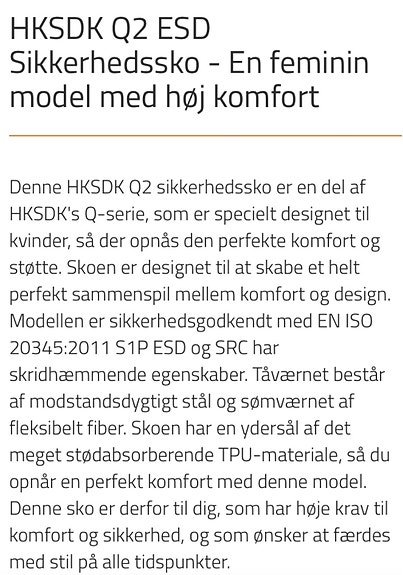 HKSDK Q2 ESD Sikkerhedssko - En feminin model med høj komfort

Denne HKSDK Q2 sikkerhedssko er en del af HKSDK's Q-serie, som er specielt designet til kvinder, så der opnås den perfekte komfort og støtte. Skoen er designet til at skabe et helt perfekt sammenspil mellem komfort og design. Modellen er sikkerhedsgodkendt med EN ISO 20345:2011 S1P ESD og SRC har skridhæmmende egenskaber. Tåværnet består af modstandsdygtigt stål og sømværnet af fleksibelt fiber. Skoen har en ydersål af det meget stødabsorberende TPU-materiale, så du opnår en perfekt komfort med denne model. Denne sko er derfor til dig, som har høje krav til komfort og sikkerhed, og som ønsker at færdes med stil på alle tidspunkter.